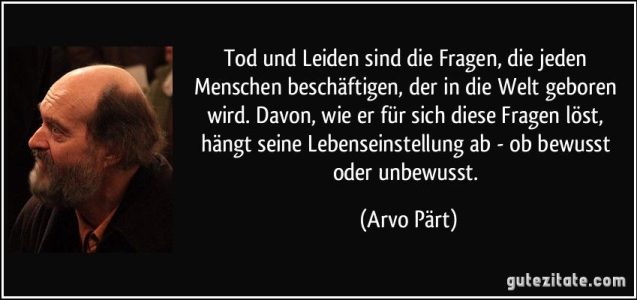 Tod und Leiden sind die Fragen, die jeden Menschen beschäftigen, der in die Welt geboren wird. Davon, wie er für sich diese Fragen löst, hängt seine Lebenseinstellung ab - ob bewusst oder unbewusst.

(Arvo Pärt)

gutezitate.com